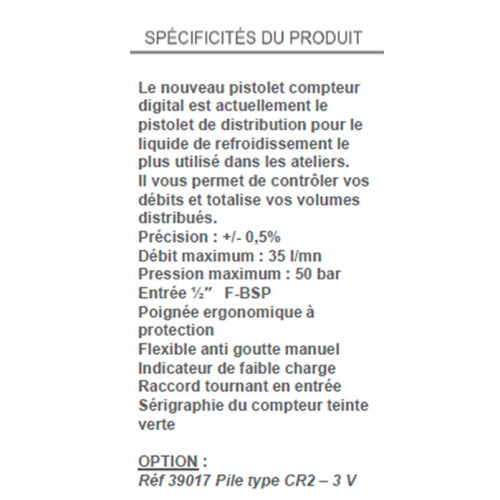 SPÉCIFICITÉS DU PRODUIT

Le nouveau pistolet compteur digital est actuellement le pistolet de distribution pour le liquide de refroidissement le plus utilisé dans les ateliers.
Il vous permet de contrôler vos débits et totalise vos volumes distribués.
Précision : +/- 0,5%
Débit maximum : 35 l/mn
Pression maximum : 50 bar
Entrée ½"  F-BSP
Poignée ergonomique à protection
Flexible anti goutte manuel
Indicateur de faible charge
Raccord tournant en entrée
Sérigraphie du compteur teinte verte

OPTION :
Réf 39017 Pile type CR2 – 3 V